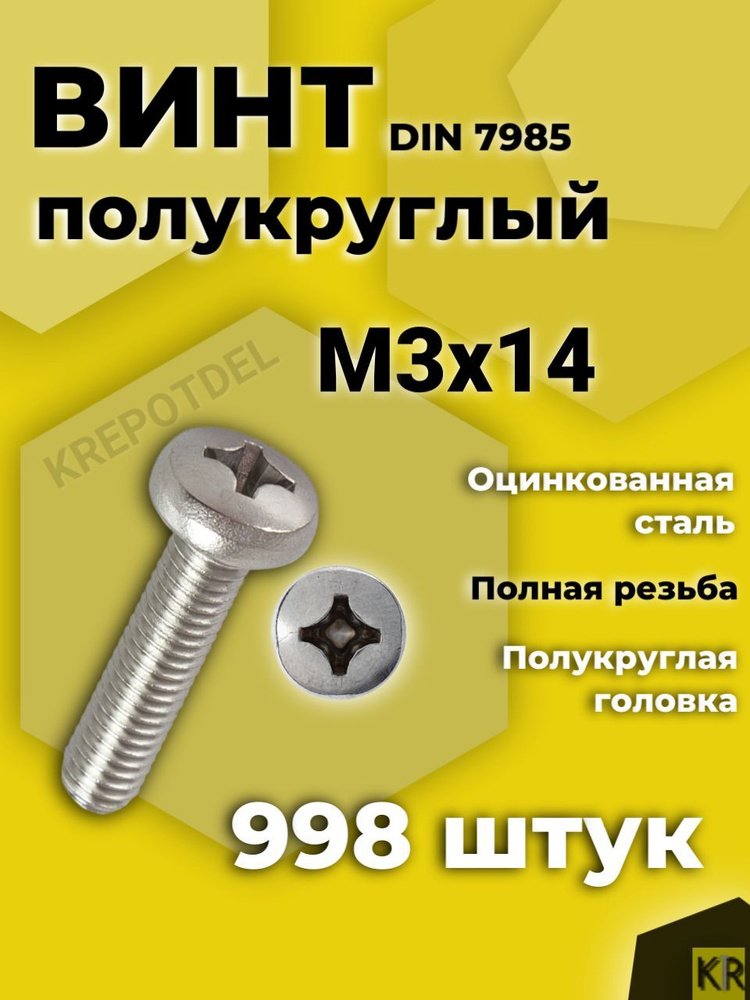 ВИНТ DIN 7985
полукруглый

М3х14

KREPOTDEL

Оцинкованная сталь

Полная резьба

Полукруглая головка

998 штук

KR